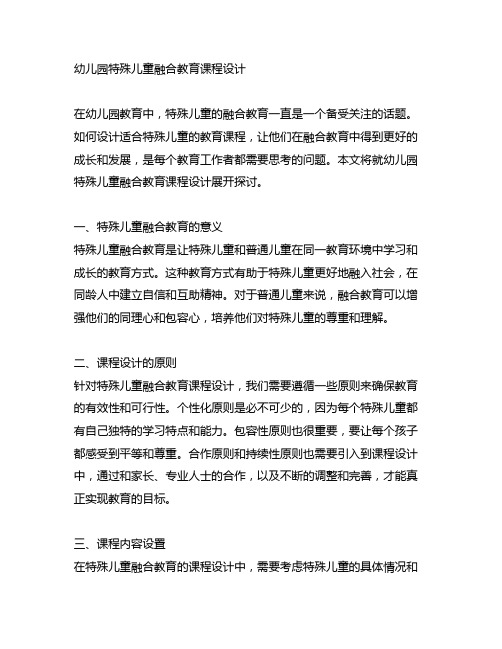 幼儿园特殊儿童融合教育课程设计

在幼儿园教育中，特殊儿童的融合教育一直是一个备受关注的话题。如何设计适合特殊儿童的教育课程，让他们在融合教育中得到更好的成长和发展，是每个教育工作者都需要思考的问题。本文将就幼儿园特殊儿童融合教育课程设计展开探讨。

一、特殊儿童融合教育的意义
特殊儿童融合教育是让特殊儿童和普通儿童在同一教育环境中学习和成长的教育方式。这种教育方式有助于特殊儿童更好地融入社会，在同龄人中建立自信和互助精神。对于普通儿童来说，融合教育可以增强他们的同理心和包容心，培养他们对特殊儿童的尊重和理解。

二、课程设计的原则
针对特殊儿童融合教育课程设计，我们需要遵循一些原则来确保教育的有效性和可行性。个性化原则是必不可少的，因为每个特殊儿童都有自己独特的学习特点和能力。包容性原则也很重要，要让每个孩子都感受到平等和尊重。合作原则和持续性原则也需要引入到课程设计中，通过和家长、专业人士的合作，以及不断的调整和完善，才能真正实现教育的目标。

三、课程内容设置
在特殊儿童融合教育的课程设计中，需要考虑特殊儿童的具体情况和